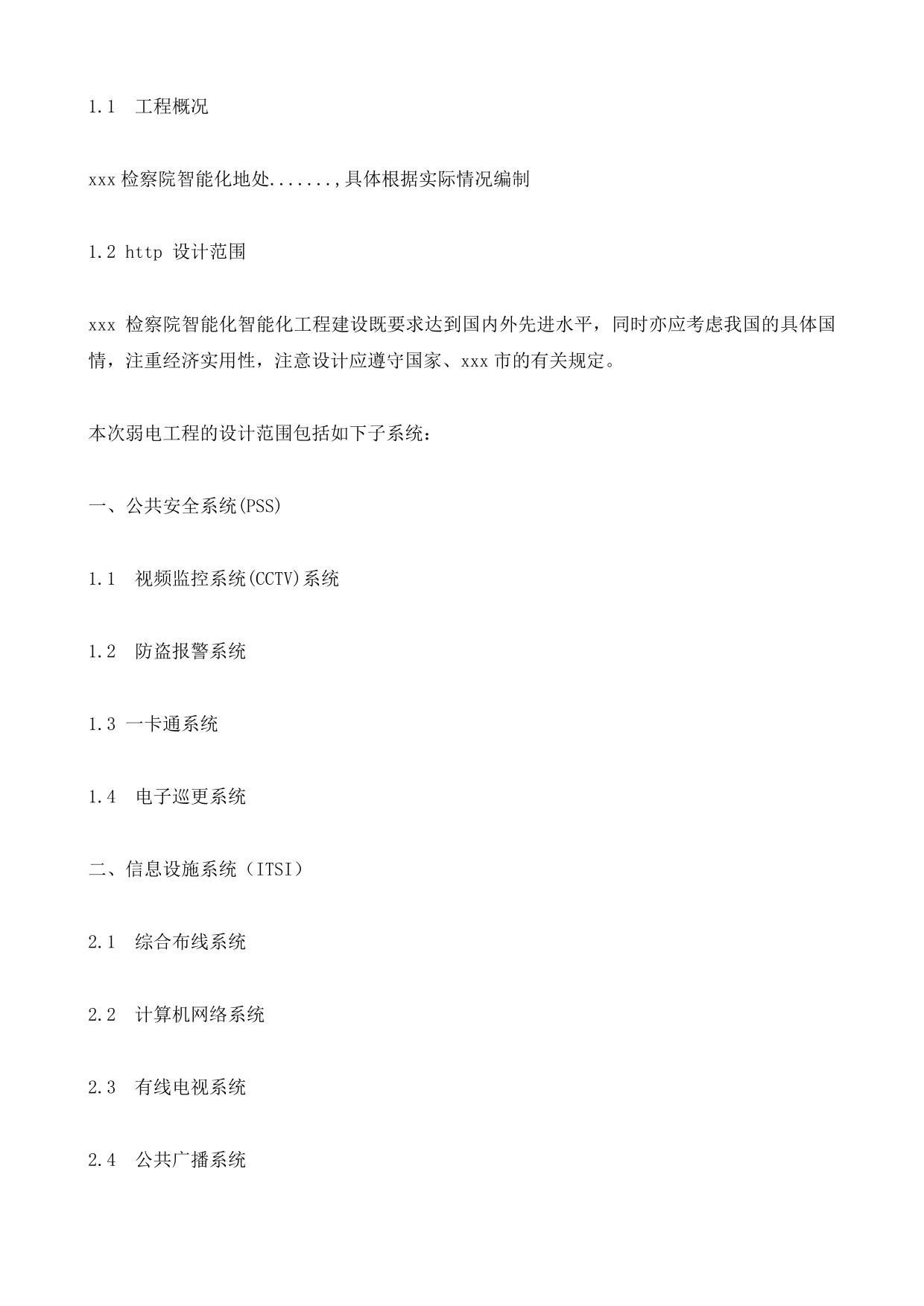 1.1 工程概况

xxx 检察院智能化地处.......,具体根据实际情况编制

1.2 http 设计范围

xxx 检察院智能化智能化工程建设既要求达到国内外先进水平，同时亦应考虑我国的具体国情，注重经济实用性，注意设计应遵守国家、xxx 市的有关规定。

本次弱电工程的设计范围包括如下子系统：

一、公共安全系统(PSS)

1.1 视频监控系统(CCTV)系统

1.2 防盗报警系统

1.3 一卡通系统

1.4 电子巡更系统

二、信息设施系统（ITSI）

2.1 综合布线系统

2.2 计算机网络系统

2.3 有线电视系统

2.4 公共广播系统